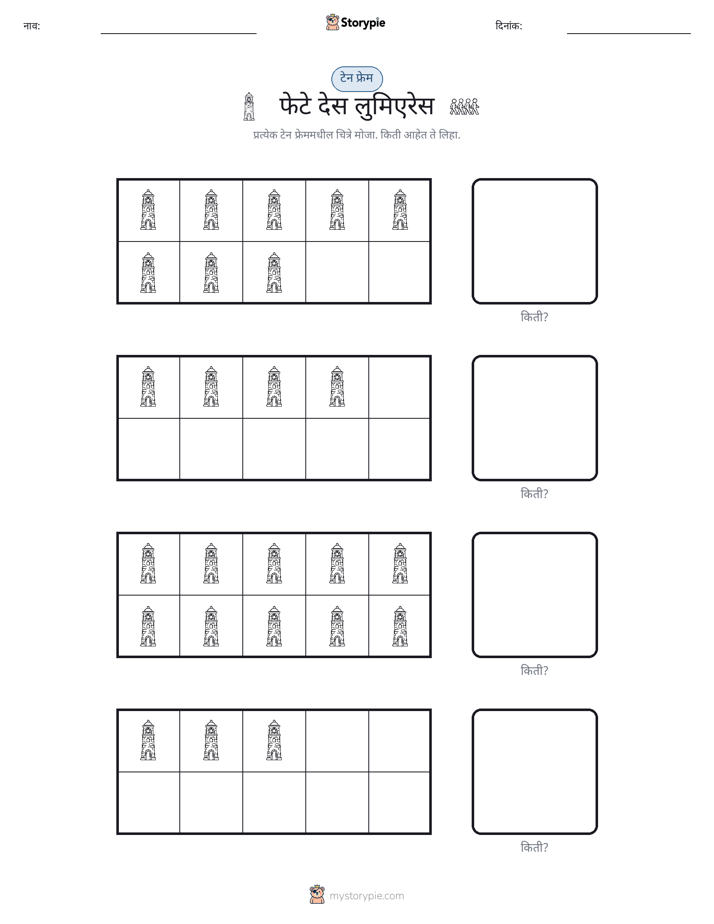 नाव: ____ Storypie दिनांक: ____

टेन फ्रेम

फेटे देस लुमिएरेस

प्रत्येक टेन फ्रेममधील चित्रे मोजा. किती आहेत ते लिहा.

किती?

किती?

किती?

किती?

mystorypie.com